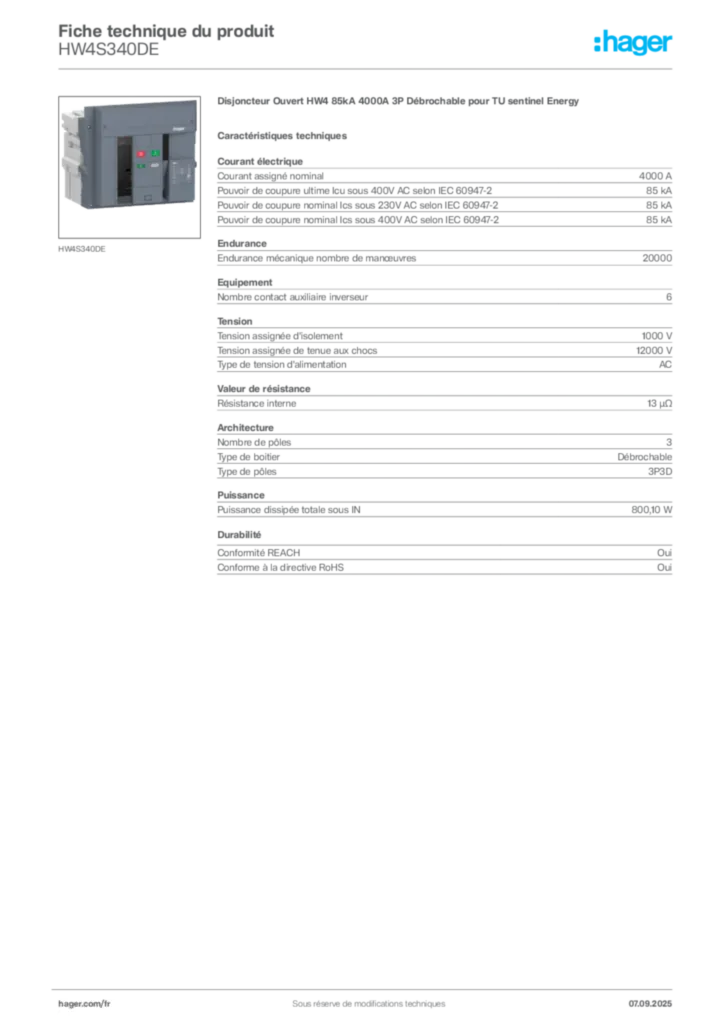 Fiche technique du produit
HW4S340DE

:hager

HW4S340DE

Disjoncteur Ouvert HW4 85kA 4000A 3P Débrochable pour TU sentinel Energy

Caractéristiques techniques

Courant électrique

| | |
|---|---|
| Courant assigné nominal | 4000 A |
| Pouvoir de coupure ultime Icu sous 400V AC selon IEC 60947-2 | 85 kA |
| Pouvoir de coupure nominal Ics sous 230V AC selon IEC 60947-2 | 85 kA |
| Pouvoir de coupure nominal Ics sous 400V AC selon IEC 60947-2 | 85 kA |

Endurance

| | |
|---|---|
| Endurance mécanique nombre de manœuvres | 20000 |

Equipement

| | |
|---|---|
| Nombre contact auxiliaire inverseur | 6 |

Tension

| | |
|---|---|
| Tension assignée d'isolement | 1000 V |
| Tension assignée de tenue aux chocs | 12000 V |
| Type de tension d'alimentation | AC |

Valeur de résistance

| | |
|---|---|
| Résistance interne | 13 μΩ |

Architecture

| | |
|---|---|
| Nombre de pôles | 3 |
| Type de boitier | Débrochable |
| Type de pôles | 3P3D |

Puissance

| | |
|---|---|
| Puissance dissipée totale sous IN | 800,10 W |

Durabilité

| | |
|---|---|
| Conformité REACH | Oui |
| Conforme à la directive RoHS | Oui |

hager.com/fr
Sous réserve de modifications techniques
07.09.2025